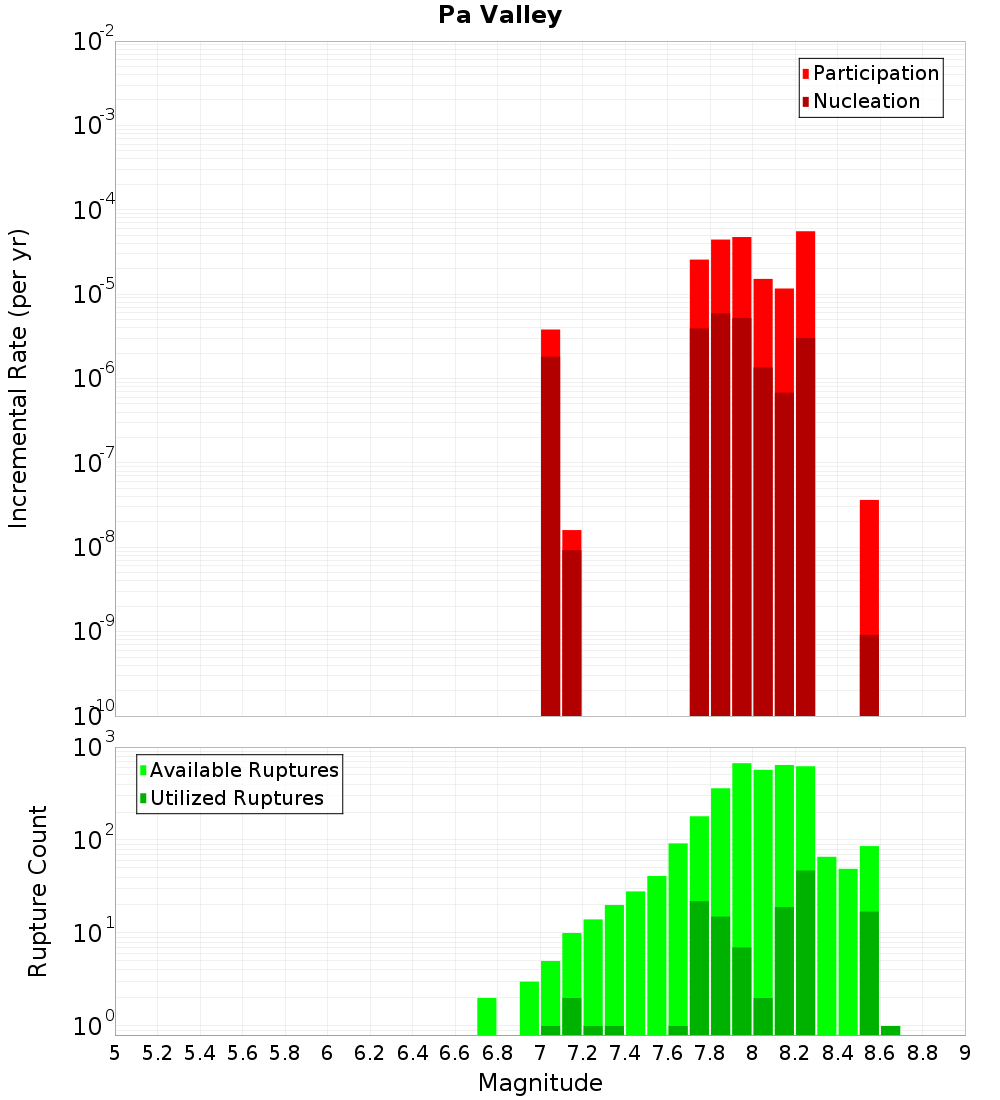 Pa Valley

Participation
Nucleation

Incremental Rate (per yr)

$10^{-2}$
$10^{-3}$
$10^{-4}$
$10^{-5}$
$10^{-6}$
$10^{-7}$
$10^{-8}$
$10^{-9}$
$10^{-10}$

Available Ruptures
Utilized Ruptures

Rupture Count

$10^{3}$
$10^{2}$
$10^{1}$
$10^{0}$

5 5.2 5.4 5.6 5.8 6 6.2 6.4 6.6 6.8 7 7.2 7.4 7.6 7.8 8 8.2 8.4 8.6 8.8 9

Magnitude